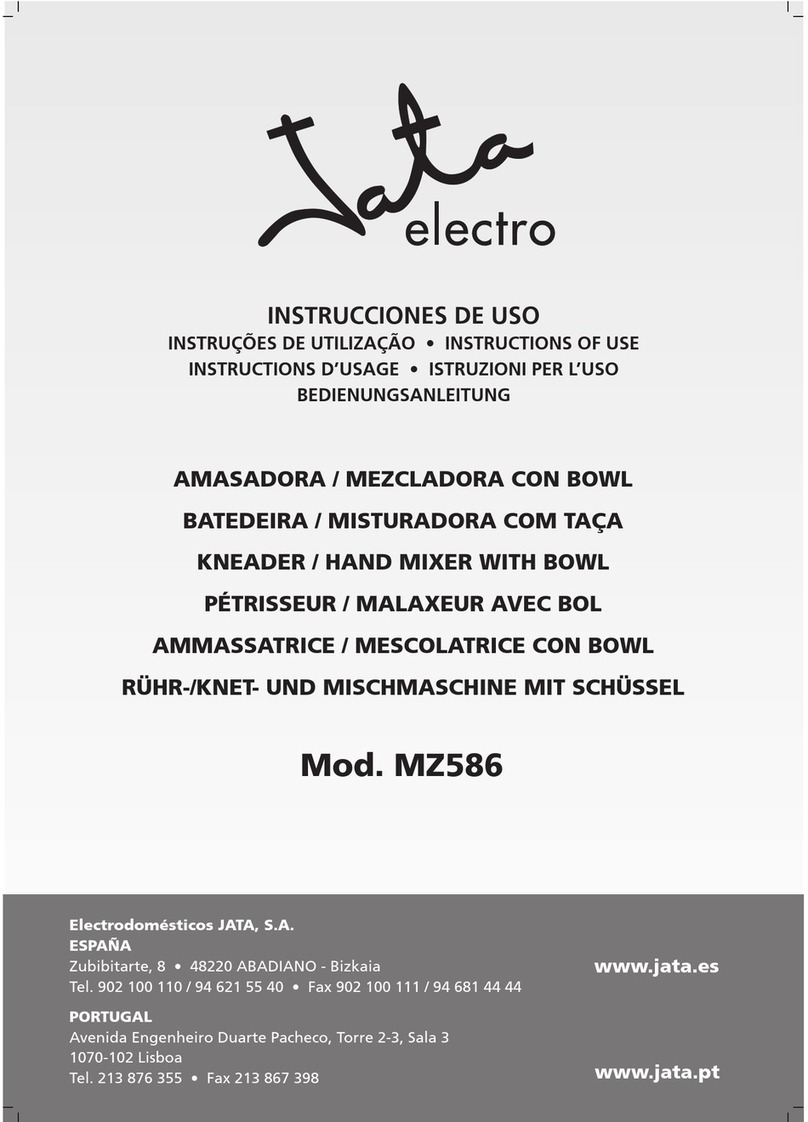 Jata electro

INSTRUCCIONES DE USO
INSTRUÇÕES DE UTILIZAÇÃO • INSTRUCTIONS OF USE
INSTRUCTIONS D'USAGE • ISTRUZIONI PER L'USO
BEDIENUNGSANLEITUNG

AMASADORA / MEZCLADORA CON BOWL
BATEDEIRA / MISTURADORA COM TAÇA
KNEADER / HAND MIXER WITH BOWL
PÉTRISSEUR / MALAXEUR AVEC BOL
AMMASSATRICE / MESCOLATRICE CON BOWL
RÜHR-/KNET- UND MISCHMASCHINE MIT SCHÜSSEL

Mod. MZ586

Electrodomésticos JATA, S.A.
ESPAÑA
Zubibitarte, 8 • 48220 ABADIANO - Bizkaia
Tel. 902 100 110 / 94 621 55 40 • Fax 902 100 111 / 94 681 44 44

www.jata.es

PORTUGAL
Avenida Engenheiro Duarte Pacheco, Torre 2-3, Sala 3
1070-102 Lisboa
Tel. 213 876 355 • Fax 213 867 398

www.jata.pt